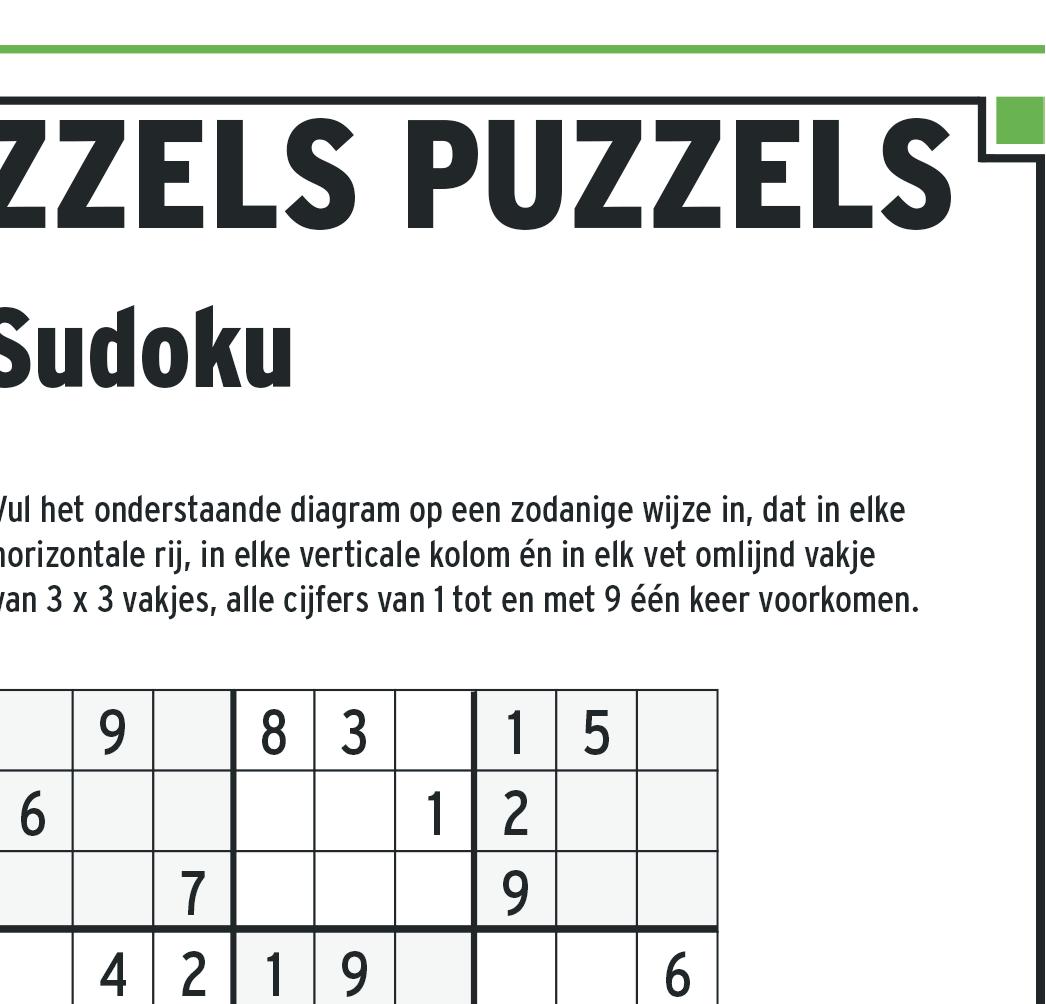 ZZELS PUZZELS

Sudoku

Vul het onderstaande diagram op een zodanige wijze in, dat in elke horizontale rij, in elke verticale kolom én in elk vet omlijnd vakje van 3 x 3 vakjes, alle cijfers van 1 tot en met 9 één keer voorkomen.

| | | | | | | | | |
|---|---|---|---|---|---|---|---|---|
| | 9 | | 8 | 3 | | 1 | 5 | |
| 6 | | | | | 1 | 2 | | |
| | | 7 | | | | 9 | | |
| | 4 | 2 | 1 | 9 | | | | 6 |